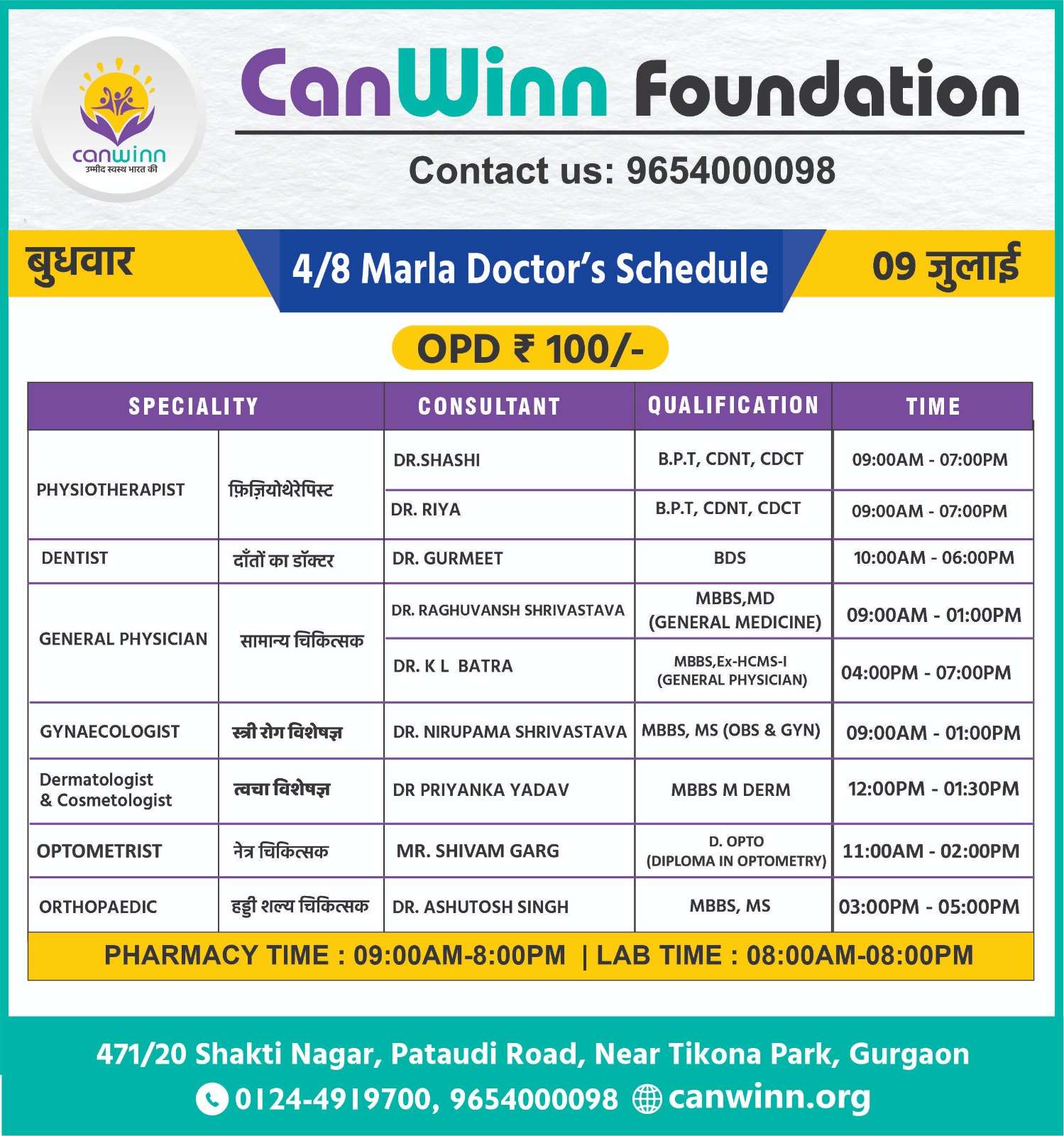 canwinn
उम्मीद स्वस्थ भारत की

CanWinn Foundation

Contact us: 9654000098

बुधवार

4/8 Marla Doctor's Schedule

09 जुलाई

OPD ₹ 100/-

| SPECIALITY | | CONSULTANT | QUALIFICATION | TIME |
|---|---|---|---|---|
| PHYSIOTHERAPIST | फ़िज़ियोथेरेपिस्ट | DR.SHASHI | B.P.T, CDNT, CDCT | 09:00AM - 07:00PM |
| | | DR. RIYA | B.P.T, CDNT, CDCT | 09:00AM - 07:00PM |
| DENTIST | दाँतों का डॉक्टर | DR. GURMEET | BDS | 10:00AM - 06:00PM |
| GENERAL PHYSICIAN | सामान्य चिकित्सक | DR. RAGHUVANSH SHRIVASTAVA | MBBS,MD (GENERAL MEDICINE) | 09:00AM - 01:00PM |
| | | DR. K L BATRA | MBBS,Ex-HCMS-I (GENERAL PHYSICIAN) | 04:00PM - 07:00PM |
| GYNAECOLOGIST | स्त्री रोग विशेषज्ञ | DR. NIRUPAMA SHRIVASTAVA | MBBS, MS (OBS & GYN) | 09:00AM - 01:00PM |
| Dermatologist & Cosmetologist | त्वचा विशेषज्ञ | DR PRIYANKA YADAV | MBBS M DERM | 12:00PM - 01:30PM |
| OPTOMETRIST | नेत्र चिकित्सक | MR. SHIVAM GARG | D. OPTO (DIPLOMA IN OPTOMETRY) | 11:00AM - 02:00PM |
| ORTHOPAEDIC | हड्डी शल्य चिकित्सक | DR. ASHUTOSH SINGH | MBBS, MS | 03:00PM - 05:00PM |

PHARMACY TIME : 09:00AM-8:00PM | LAB TIME : 08:00AM-08:00PM

471/20 Shakti Nagar, Pataudi Road, Near Tikona Park, Gurgaon
0124-4919700, 9654000098 canwinn.org